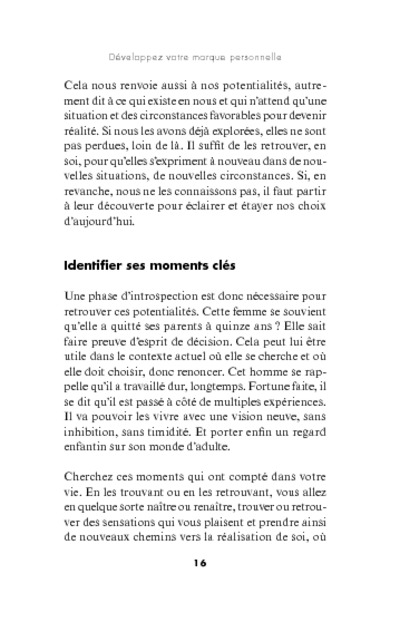 Développez votre marque personnelle

Cela nous renvoie aussi à nos potentialités, autrement dit à ce qui existe en nous et qui n'attend qu'une situation et des circonstances favorables pour devenir réalité. Si nous les avons déjà explorées, elles ne sont pas perdues, loin de là. Il suffit de les retrouver, en soi, pour qu'elles s'expriment à nouveau dans de nouvelles situations, de nouvelles circonstances. Si, en revanche, nous ne les connaissons pas, il faut partir à leur découverte pour éclairer et étayer nos choix d'aujourd'hui.

Identifier ses moments clés

Une phase d'introspection est donc nécessaire pour retrouver ces potentialités. Cette femme se souvient qu'elle a quitté ses parents à quinze ans ? Elle sait faire preuve d'esprit de décision. Cela peut lui être utile dans le contexte actuel où elle se cherche et où elle doit choisir, donc renoncer. Cet homme se rappelle qu'il a travaillé dur, longtemps. Fortune faite, il se dit qu'il est passé à côté de multiples expériences. Il va pouvoir les vivre avec une vision neuve, sans inhibition, sans timidité. Et porter enfin un regard enfantin sur son monde d'adulte.

Cherchez ces moments qui ont compté dans votre vie. En les trouvant ou en les retrouvant, vous allez en quelque sorte naître ou renaître, trouver ou retrouver des sensations qui vous plaisent et prendre ainsi de nouveaux chemins vers la réalisation de soi, où

16